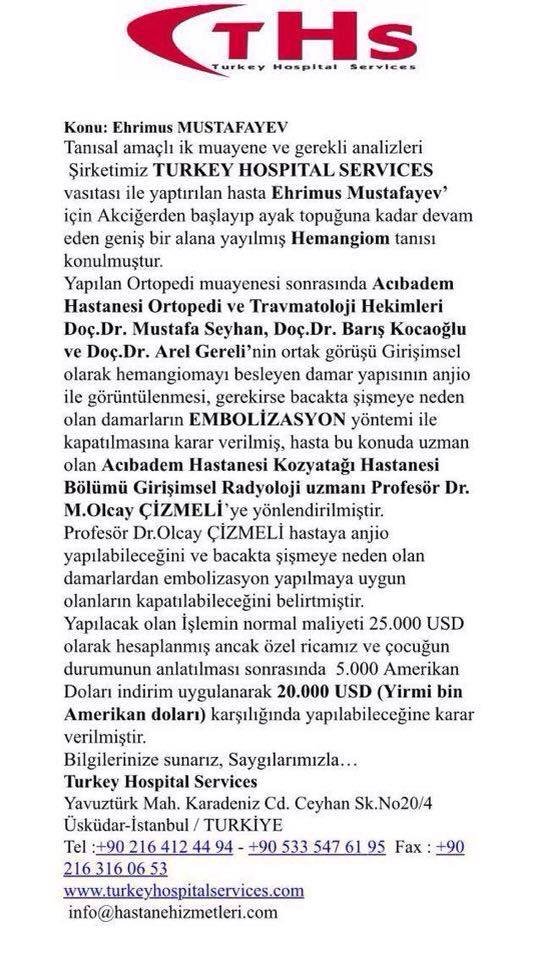 THs
Turkey Hospital Services

Konu: Ehrimus MUSTAFAYEV
Tanısal amaçlı ik muayene ve gerekli analizleri Şirketimiz TURKEY HOSPITAL SERVICES vasıtası ile yaptırılan hasta Ehrimus Mustafayev' için Akciğerden başlayıp ayak topuğuna kadar devam eden geniş bir alana yayılmış Hemangiom tanısı konulmuştur.
Yapılan Ortopedi muayenesi sonrasında Acıbadem Hastanesi Ortopedi ve Travmatoloji Hekimleri Doç.Dr. Mustafa Seyhan, Doç.Dr. Barış Kocaoğlu ve Doç.Dr. Arel Gereli'nin ortak görüşü Girişimsel olarak hemangiomayı besleyen damar yapısının anjio ile görüntülenmesi, gerekirse bacakta şişmeye neden olan damarların EMBOLİZASYON yöntemi ile kapatılmasına karar verilmiş, hasta bu konuda uzman olan Acıbadem Hastanesi Kozyatağı Hastanesi Bölümü Girişimsel Radyoloji uzmanı Profesör Dr. M.Olcay ÇİZMELİ'ye yönlendirilmiştir.
Profesör Dr.Olcay ÇİZMELİ hastaya anjio yapılabileceğini ve bacakta şişmeye neden olan damarlardan embolizasyon yapılmaya uygun olanların kapatılabileceğini belirtmiştir.
Yapılacak olan İşlemin normal maliyeti 25.000 USD olarak hesaplanmış ancak özel ricamız ve çocuğun durumunun anlatılması sonrasında 5.000 Amerikan Doları indirim uygulanarak 20.000 USD (Yirmi bin Amerikan doları) karşılığında yapılabileceğine karar verilmiştir.
Bilgilerinize sunarız, Saygılarımızla…
Turkey Hospital Services
Yavuztürk Mah. Karadeniz Cd. Ceyhan Sk.No20/4
Üsküdar-İstanbul / TURKİYE
Tel :+90 216 412 44 94 - +90 533 547 61 95 Fax : +90 216 316 06 53
www.turkeyhospitalservices.com
info@hastanehizmetleri.com